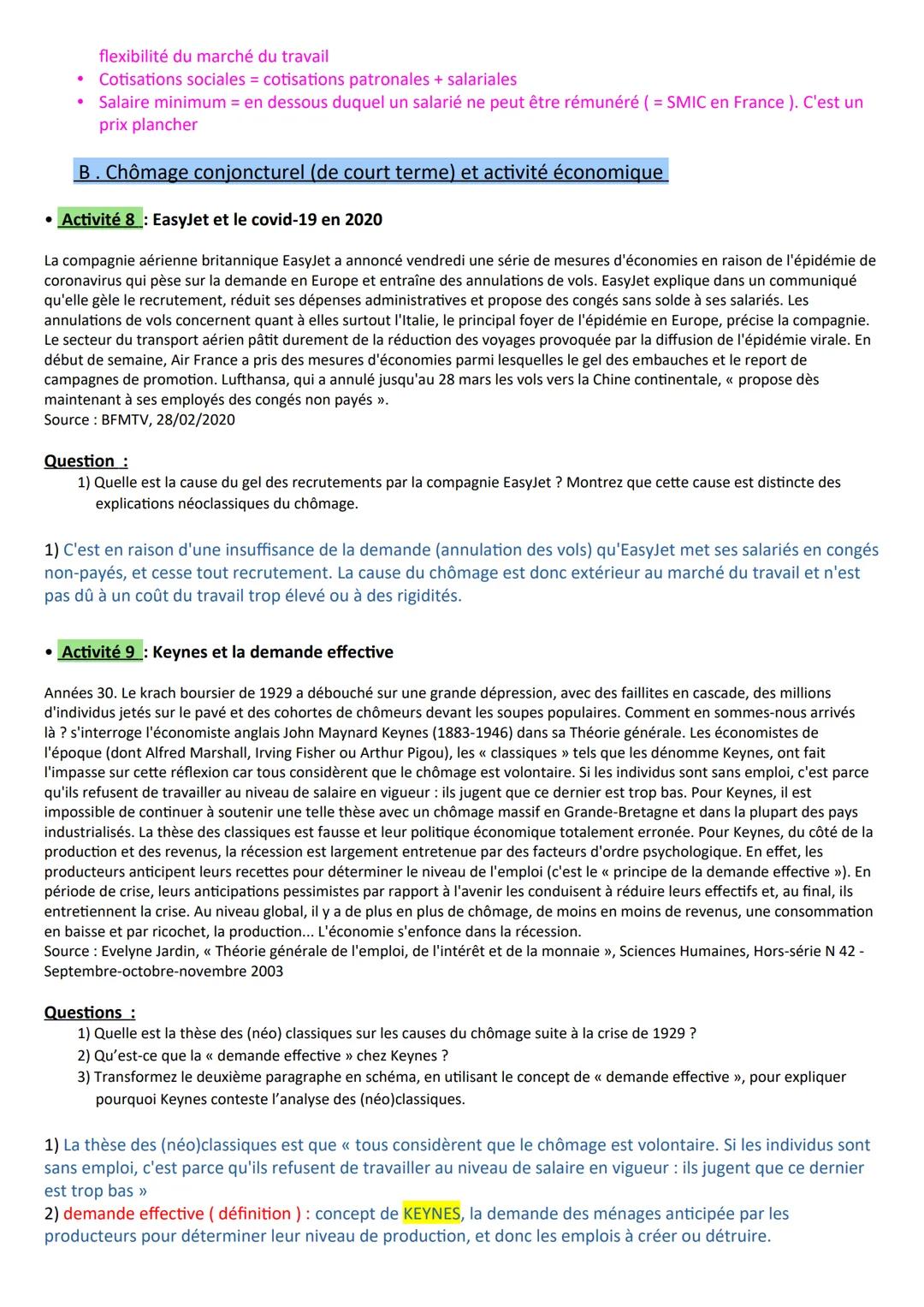 flexibilité du marché du travail
• Cotisations sociales = cotisations patronales + salariales
• Salaire minimum = en dessous duquel un salarié ne peut être rémunéré ( = SMIC en France ). C'est un prix plancher

B . Chômage conjoncturel (de court terme) et activité économique

• Activité 8 : EasyJet et le covid-19 en 2020

La compagnie aérienne britannique EasyJet a annoncé vendredi une série de mesures d'économies en raison de l'épidémie de coronavirus qui pèse sur la demande en Europe et entraîne des annulations de vols. EasyJet explique dans un communiqué qu'elle gèle le recrutement, réduit ses dépenses administratives et propose des congés sans solde à ses salariés. Les annulations de vols concernent quant à elles surtout l'Italie, le principal foyer de l'épidémie en Europe, précise la compagnie. Le secteur du transport aérien pâtit durement de la réduction des voyages provoquée par la diffusion de l'épidémie virale. En début de semaine, Air France a pris des mesures d'économies parmi lesquelles le gel des embauches et le report de campagnes de promotion. Lufthansa, qui a annulé jusqu'au 28 mars les vols vers la Chine continentale, « propose dès maintenant à ses employés des congés non payés ».
Source : BFMTV, 28/02/2020

Question :
1) Quelle est la cause du gel des recrutements par la compagnie EasyJet ? Montrez que cette cause est distincte des explications néoclassiques du chômage.

1) C'est en raison d'une insuffisance de la demande (annulation des vols) qu'EasyJet met ses salariés en congés non-payés, et cesse tout recrutement. La cause du chômage est donc extérieur au marché du travail et n'est pas dû à un coût du travail trop élevé ou à des rigidités.

• Activité 9 : Keynes et la demande effective

Années 30. Le krach boursier de 1929 a débouché sur une grande dépression, avec des faillites en cascade, des millions d'individus jetés sur le pavé et des cohortes de chômeurs devant les soupes populaires. Comment en sommes-nous arrivés là ? s'interroge l'économiste anglais John Maynard Keynes (1883-1946) dans sa Théorie générale. Les économistes de l'époque (dont Alfred Marshall, Irving Fisher ou Arthur Pigou), les « classiques » tels que les dénomme Keynes, ont fait l'impasse sur cette réflexion car tous considèrent que le chômage est volontaire. Si les individus sont sans emploi, c'est parce qu'ils refusent de travailler au niveau de salaire en vigueur : ils jugent que ce dernier est trop bas. Pour Keynes, il est impossible de continuer à soutenir une telle thèse avec un chômage massif en Grande-Bretagne et dans la plupart des pays industrialisés. La thèse des classiques est fausse et leur politique économique totalement erronée. Pour Keynes, du côté de la production et des revenus, la récession est largement entretenue par des facteurs d'ordre psychologique. En effet, les producteurs anticipent leurs recettes pour déterminer le niveau de l'emploi (c'est le « principe de la demande effective »). En période de crise, leurs anticipations pessimistes par rapport à l'avenir les conduisent à réduire leurs effectifs et, au final, ils entretiennent la crise. Au niveau global, il y a de plus en plus de chômage, de moins en moins de revenus, une consommation en baisse et par ricochet, la production... L'économie s'enfonce dans la récession.
Source : Evelyne Jardin, « Théorie générale de l'emploi, de l'intérêt et de la monnaie », Sciences Humaines, Hors-série N 42 - Septembre-octobre-novembre 2003

Questions :
1) Quelle est la thèse des (néo) classiques sur les causes du chômage suite à la crise de 1929 ?
2) Qu'est-ce que la « demande effective » chez Keynes ?
3) Transformez le deuxième paragraphe en schéma, en utilisant le concept de « demande effective », pour expliquer pourquoi Keynes conteste l'analyse des (néo)classiques.

1) La thèse des (néo)classiques est que « tous considèrent que le chômage est volontaire. Si les individus sont sans emploi, c'est parce qu'ils refusent de travailler au niveau de salaire en vigueur : ils jugent que ce dernier est trop bas »
2) demande effective ( définition ) : concept de KEYNES, la demande des ménages anticipée par les producteurs pour déterminer leur niveau de production, et donc les emplois à créer ou détruire.